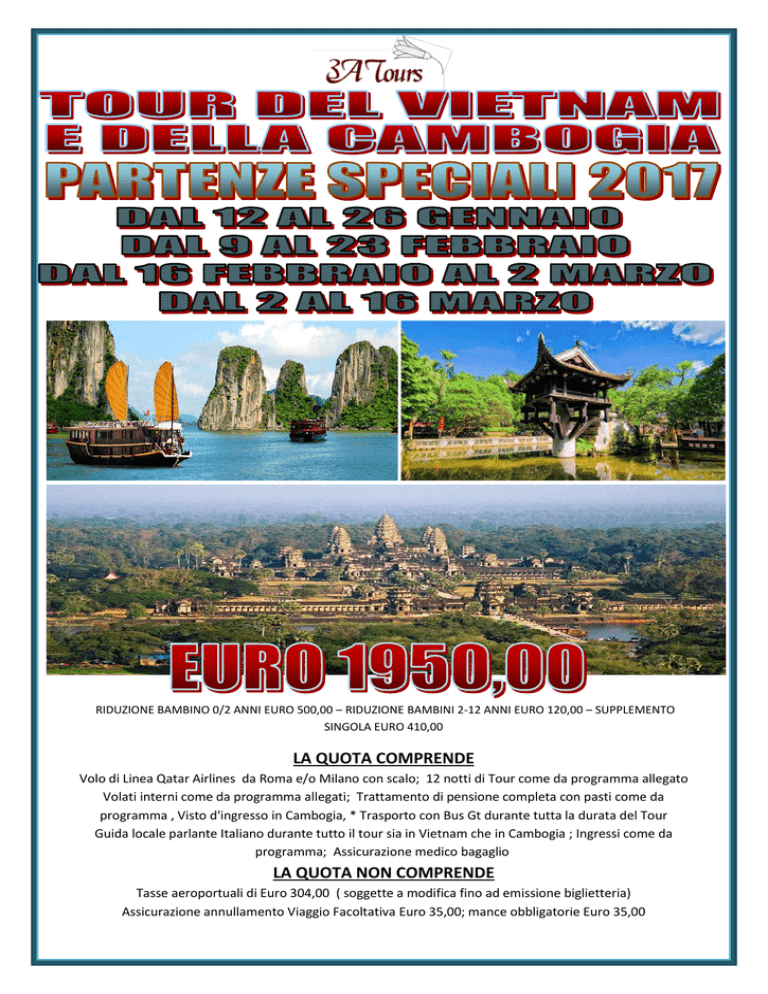 3A Tours

TOUR DEL VIETNAM E DELLA CAMBOGIA

PARTENZE SPECIALI 2017

DAL 12 AL 26 GENNAIO
DAL 9 AL 23 FEBBRAIO
DAL 16 FEBBRAIO AL 2 MARZO
DAL 2 AL 16 MARZO

EURO 1950,00

RIDUZIONE BAMBINO 0/2 ANNI EURO 500,00 – RIDUZIONE BAMBINI 2-12 ANNI EURO 120,00 – SUPPLEMENTO SINGOLA EURO 410,00

LA QUOTA COMPRENDE

Volo di Linea Qatar Airlines da Roma e/o Milano con scalo; 12 notti di Tour come da programma allegato Volati interni come da programma allegati; Trattamento di pensione completa con pasti come da programma , Visto d'ingresso in Cambogia, * Trasporto con Bus Gt durante tutta la durata del Tour Guida locale parlante Italiano durante tutto il tour sia in Vietnam che in Cambogia ; Ingressi come da programma; Assicurazione medico bagaglio

LA QUOTA NON COMPRENDE

Tasse aeroportuali di Euro 304,00 ( soggette a modifica fino ad emissione biglietteria) Assicurazione annullamento Viaggio Facoltativa Euro 35,00; mance obbligatorie Euro 35,00